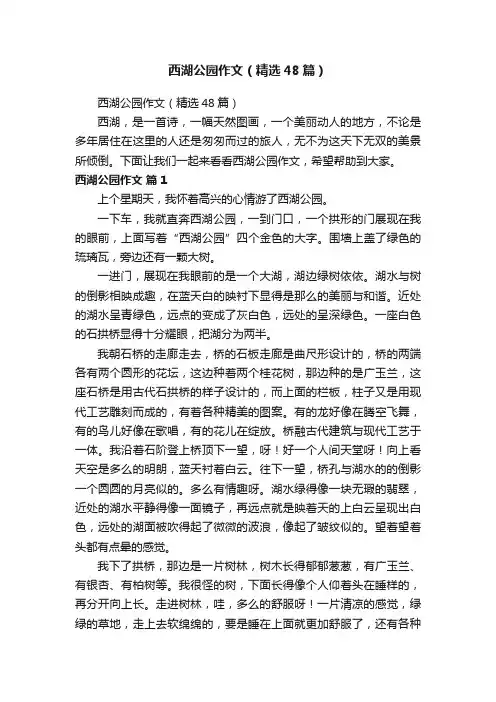 西湖公园作文（精选48篇）

西湖公园作文（精选48篇）

西湖，是一首诗，一幅天然图画，一个美丽动人的地方，不论是多年居住在这里的人还是匆匆而过的旅人，无不为这天下无双的美景所倾倒。下面让我们一起来看看西湖公园作文，希望帮助到大家。

西湖公园作文 篇1

上个星期天，我怀着高兴的心情游了西湖公园。

一下车，我就直奔西湖公园，一到门口，一个拱形的门展现在我的眼前，上面写着“西湖公园”四个金色的大字。围墙上盖了绿色的琉璃瓦，旁边还有一颗大树。

一进门，展现在我眼前的是一个大湖，湖边绿树依依。湖水与树的倒影相映成趣，在蓝天白的映衬下显得是那么的美丽与和谐。近处的湖水呈青绿色，远点的变成了灰白色，远处的呈深绿色。一座白色的石拱桥显得十分耀眼，把湖分为两半。

我朝石桥的走廊走去，桥的石板走廊是曲尺形设计的，桥的两端各有两个圆形的花坛，这边种着两个桂花树，那边种的是广玉兰，这座石桥是用古代石拱桥的样子设计的，而上面的栏板，柱子又是用现代工艺雕刻而成的，有着各种精美的图案。有的龙好像在腾空飞舞，有的鸟儿好像在歌唱，有的花儿在绽放。桥融古代建筑与现代工艺于一体。我沿着石阶登上桥顶下一望，呀！好一个人间天堂呀！向上看天空是多么的明朗，蓝天衬着白云。往下一望，桥孔与湖水的的倒影一个圆圆的月亮似的。多么有情趣呀。湖水绿得像一块无瑕的翡翠，近处的湖水平静得像一面镜子，再远点就是映着天的上白云呈现出白色，远处的湖面被吹得起了微微的波浪，像起了皱纹似的。望着望着头都有点晕的感觉。

我下了拱桥，那边是一片树林，树木长得郁郁葱葱，有广玉兰、有银杏、有柏树等。我很怪的树，下面长得像个人仰着头在睡样的，再分开向上长。走进树林，哇，多么的舒服呀！一片清凉的感觉，绿绿的草地，走上去软绵绵的，要是睡在上面就更加舒服了，还有各种